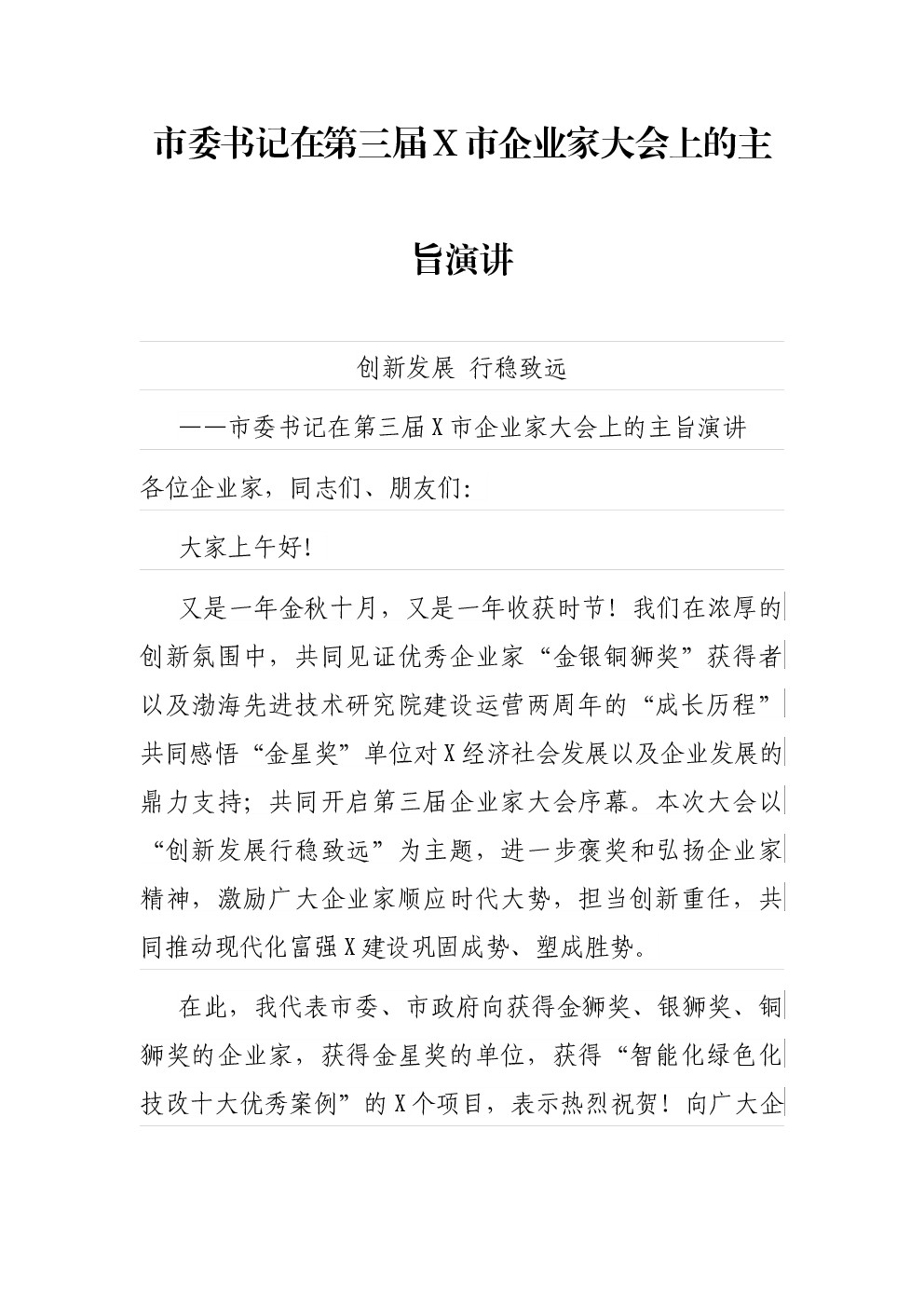 市委书记在第三届X市企业家大会上的主旨演讲

创新发展 行稳致远

——市委书记在第三届X市企业家大会上的主旨演讲

各位企业家，同志们、朋友们:

大家上午好!

又是一年金秋十月，又是一年收获时节！我们在浓厚的创新氛围中，共同见证优秀企业家“金银铜狮奖”获得者以及渤海先进技术研究院建设运营两周年的“成长历程”共同感悟“金星奖”单位对X经济社会发展以及企业发展的鼎力支持；共同开启第三届企业家大会序幕。本次大会以“创新发展行稳致远”为主题，进一步褒奖和弘扬企业家精神，激励广大企业家顺应时代大势，担当创新重任，共同推动现代化富强X建设巩固成势、塑成胜势。

在此，我代表市委、市政府向获得金狮奖、银狮奖、铜狮奖的企业家，获得金星奖的单位，获得“智能化绿色化技改十大优秀案例”的X个项目，表示热烈祝贺！向广大企